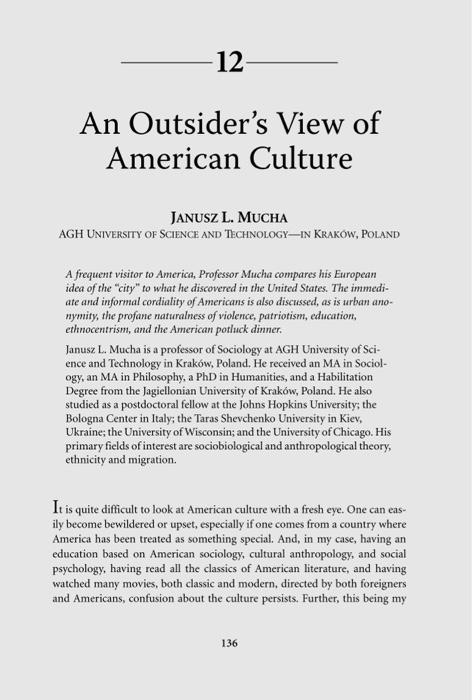 12

An Outsider's View of American Culture

JANUSZ L. MUCHA
AGH UNIVERSITY OF SCIENCE AND TECHNOLOGY—IN KRAKÓW, POLAND

A frequent visitor to America, Professor Mucha compares his European idea of the "city" to what he discovered in the United States. The immediate and informal cordiality of Americans is also discussed, as is urban anonymity, the profane naturalness of violence, patriotism, education, ethnocentrism, and the American potluck dinner.

Janusz L. Mucha is a professor of Sociology at AGH University of Science and Technology in Kraków, Poland. He received an MA in Sociology, an MA in Philosophy, a PhD in Humanities, and a Habilitation Degree from the Jagiellonian University of Kraków, Poland. He also studied as a postdoctoral fellow at the Johns Hopkins University; the Bologna Center in Italy; the Taras Shevchenko University in Kiev, Ukraine; the University of Wisconsin; and the University of Chicago. His primary fields of interest are sociobiological and anthropological theory, ethnicity and migration.

It is quite difficult to look at American culture with a fresh eye. One can easily become bewildered or upset, especially if one comes from a country where America has been treated as something special. And, in my case, having an education based on American sociology, cultural anthropology, and social psychology, having read all the classics of American literature, and having watched many movies, both classic and modern, directed by both foreigners and Americans, confusion about the culture persists. Further, this being my

136